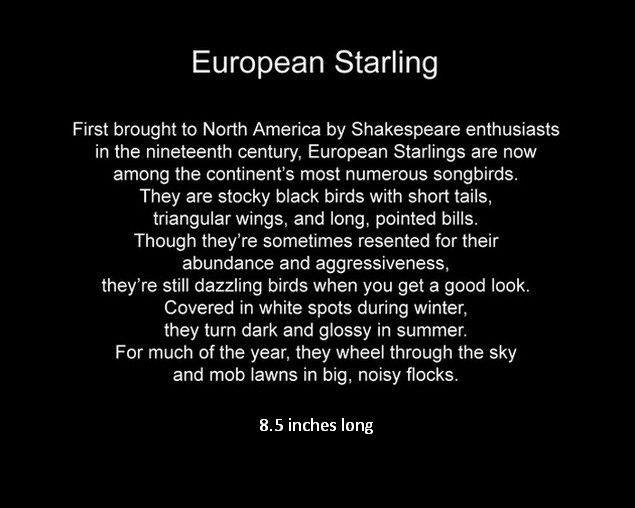 European Starling

First brought to North America by Shakespeare enthusiasts in the nineteenth century, European Starlings are now among the continent's most numerous songbirds. They are stocky black birds with short tails, triangular wings, and long, pointed bills. Though they're sometimes resented for their abundance and aggressiveness, they're still dazzling birds when you get a good look. Covered in white spots during winter, they turn dark and glossy in summer. For much of the year, they wheel through the sky and mob lawns in big, noisy flocks.

8.5 inches long